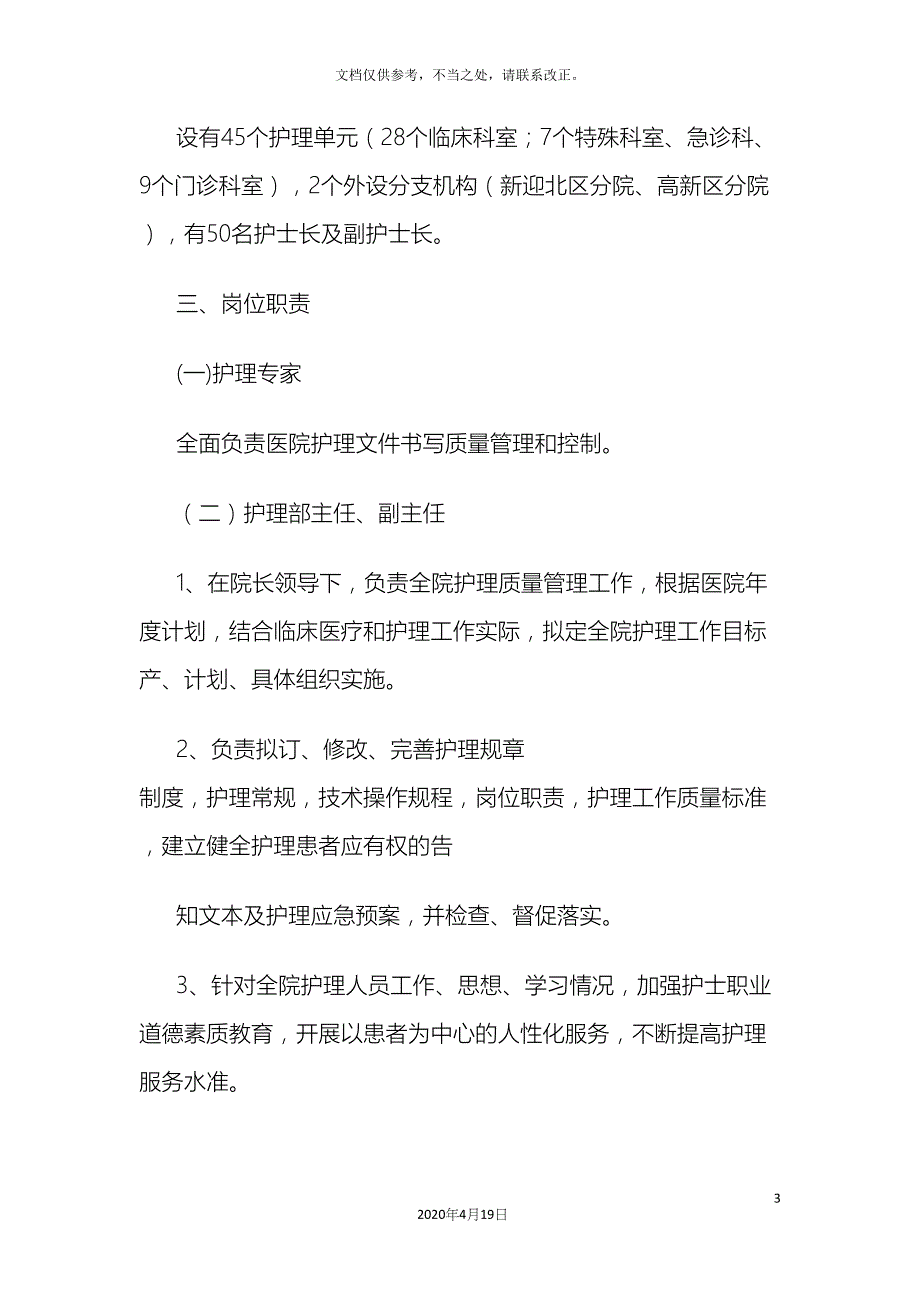 文档仅供参考，不当之处，请联系改正。

设有45个护理单元（28个临床科室；7个特殊科室、急诊科、9个门诊科室），2个外设分支机构（新迎北区分院、高新区分院），有50名护士长及副护士长。

三、岗位职责

(一)护理专家

全面负责医院护理文件书写质量管理和控制。

（二）护理部主任、副主任

1、在院长领导下，负责全院护理质量管理工作，根据医院年度计划，结合临床医疗和护理工作实际，拟定全院护理工作目标产、计划、具体组织实施。

2、负责拟订、修改、完善护理规章制度，护理常规，技术操作规程，岗位职责，护理工作质量标准，建立健全护理患者应有权的告

知文本及护理应急预案，并检查、督促落实。

3、针对全院护理人员工作、思想、学习情况，加强护士职业道德素质教育，开展以患者为中心的人性化服务，不断提高护理服务水准。

3

2020年4月19日